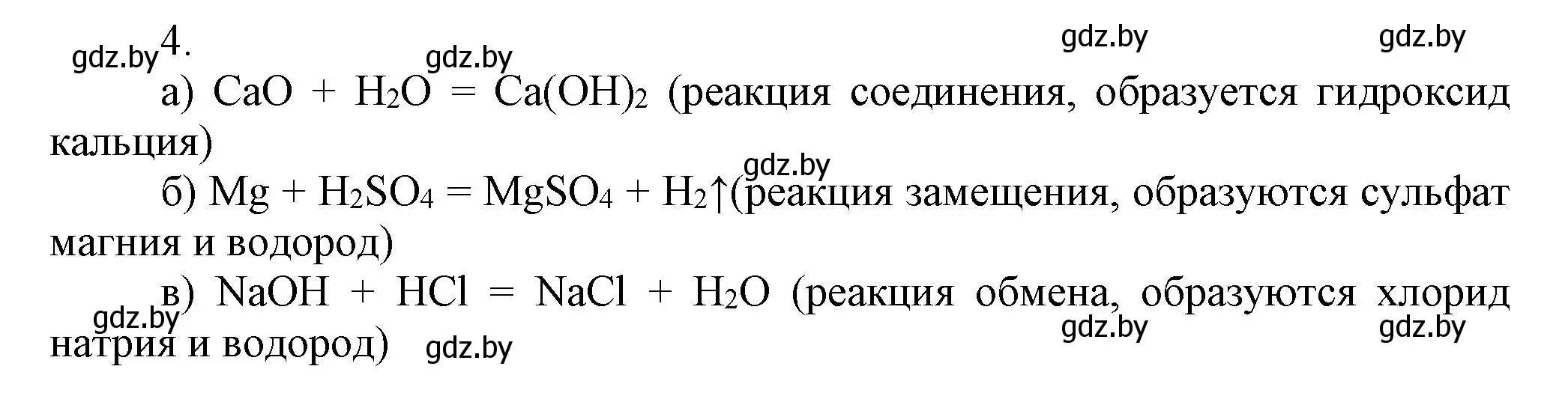 gdz.by 4. gdz.by gdz.by gdz.by

а) $CaO + H_2O = Ca(OH)_2$ (реакция соединения, образуется гидроксид кальция)

gdz.by

б) $Mg + H_2SO_4 = MgSO_4 + H_2\uparrow$(реакция замещения, образуются сульфат магния и водород)

в) $NaOH + HCl = NaCl + H_2O$ (реакция обмена, образуются хлорид натрия и водород)

gdz.by gdz.by gdz.by gdz.by